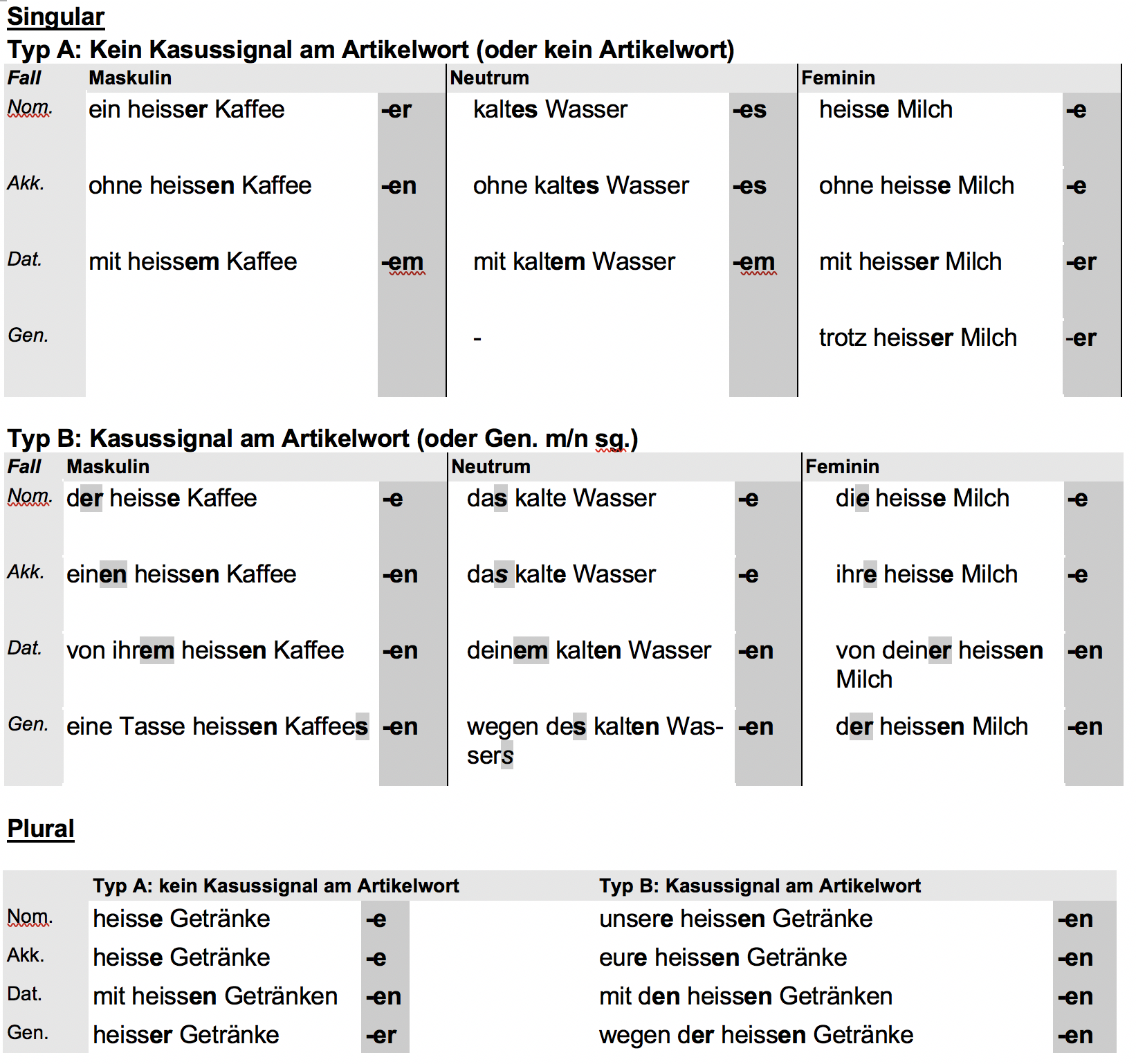 Singular

Typ A: Kein Kasussignal am Artikelwort (oder kein Artikelwort)

| Fall | Maskulin | | Neutrum | | Feminin | |
|---|---|---|---|---|---|---|
| Nom. | ein heisser Kaffee | -er | kaltes Wasser | -es | heisse Milch | -e |
| Akk. | ohne heissen Kaffee | -en | ohne kaltes Wasser | -es | ohne heisse Milch | -e |
| Dat. | mit heissem Kaffee | -em | mit kaltem Wasser | -em | mit heisser Milch | -er |
| Gen. | | | - | | trotz heisser Milch | -er |

Typ B: Kasussignal am Artikelwort (oder Gen. m/n sg.)

| Fall | Maskulin | | Neutrum | | Feminin | |
|---|---|---|---|---|---|---|
| Nom. | der heisse Kaffee | -e | das kalte Wasser | -e | die heisse Milch | -e |
| Akk. | einen heissen Kaffee | -en | das kalte Wasser | -e | ihre heisse Milch | -e |
| Dat. | von ihrem heissen Kaffee | -en | deinem kalten Wasser | -en | von deiner heissen Milch | -en |
| Gen. | eine Tasse heissen Kaffees | -en | wegen des kalten Wassers | -en | der heissen Milch | -en |

Plural

| | Typ A: kein Kasussignal am Artikelwort | | Typ B: Kasussignal am Artikelwort | |
|---|---|---|---|---|
| Nom. | heisse Getränke | -e | unsere heissen Getränke | -en |
| Akk. | heisse Getränke | -e | eure heissen Getränke | -en |
| Dat. | mit heissen Getränken | -en | mit den heissen Getränken | -en |
| Gen. | heisser Getränke | -er | wegen der heissen Getränke | -en |